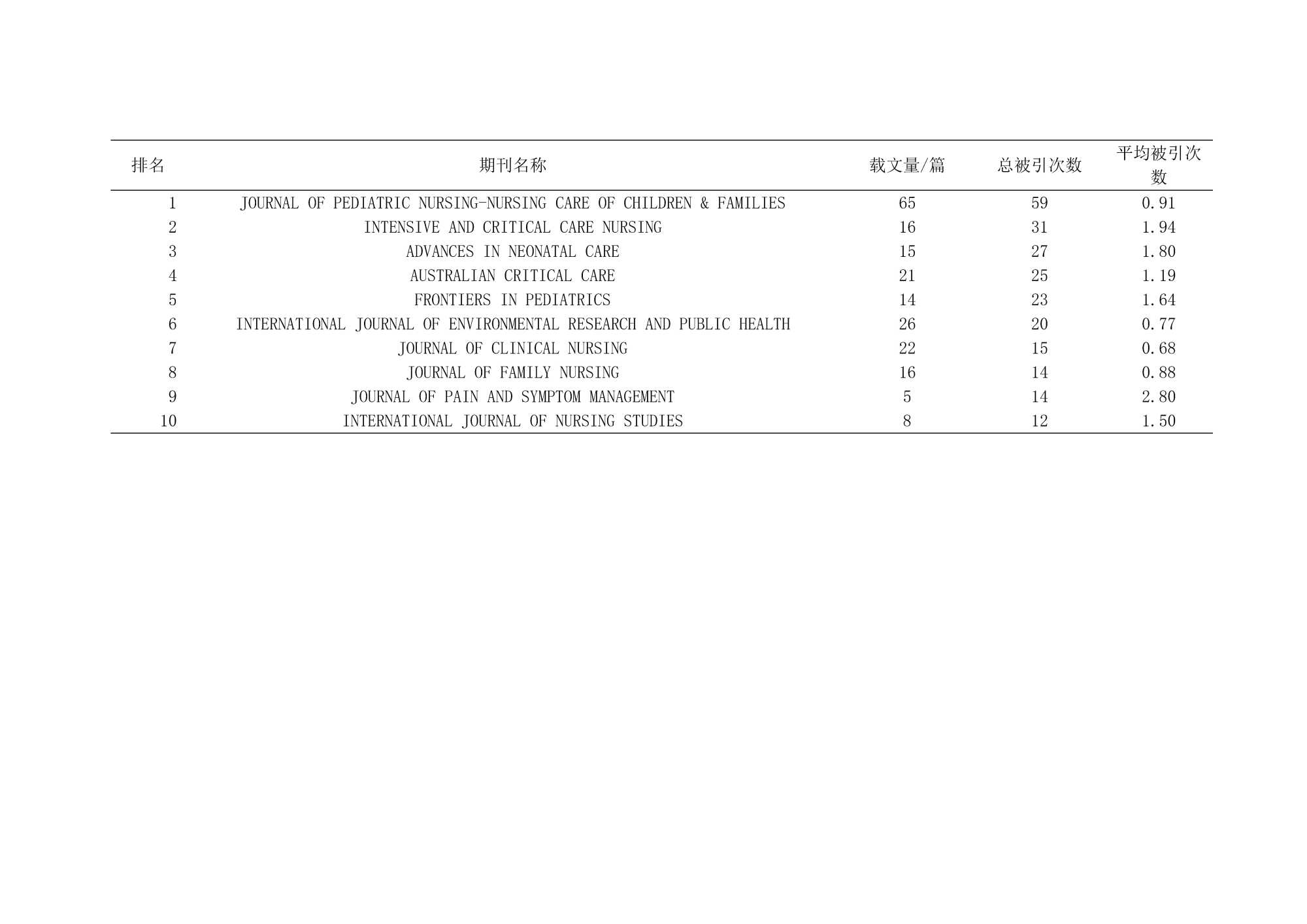 | 排名 | 期刊名称 | 载文量/篇 | 总被引次数 | 平均被引次数 |
|---|---|---|---|---|
| 1 | JOURNAL OF PEDIATRIC NURSING-NURSING CARE OF CHILDREN & FAMILIES | 65 | 59 | 0.91 |
| 2 | INTENSIVE AND CRITICAL CARE NURSING | 16 | 31 | 1.94 |
| 3 | ADVANCES IN NEONATAL CARE | 15 | 27 | 1.80 |
| 4 | AUSTRALIAN CRITICAL CARE | 21 | 25 | 1.19 |
| 5 | FRONTIERS IN PEDIATRICS | 14 | 23 | 1.64 |
| 6 | INTERNATIONAL JOURNAL OF ENVIRONMENTAL RESEARCH AND PUBLIC HEALTH | 26 | 20 | 0.77 |
| 7 | JOURNAL OF CLINICAL NURSING | 22 | 15 | 0.68 |
| 8 | JOURNAL OF FAMILY NURSING | 16 | 14 | 0.88 |
| 9 | JOURNAL OF PAIN AND SYMPTOM MANAGEMENT | 5 | 14 | 2.80 |
| 10 | INTERNATIONAL JOURNAL OF NURSING STUDIES | 8 | 12 | 1.50 |